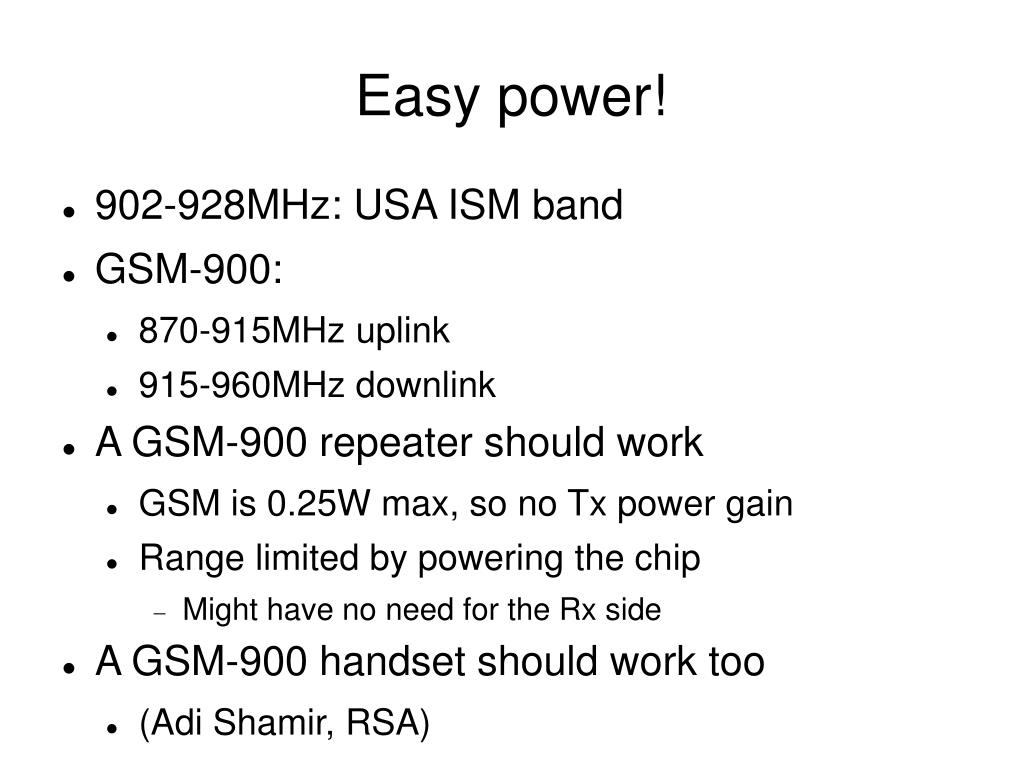 Easy power!

- 902-928MHz: USA ISM band
- GSM-900:
  - 870-915MHz uplink
  - 915-960MHz downlink
- A GSM-900 repeater should work
  - GSM is 0.25W max, so no Tx power gain
  - Range limited by powering the chip
    - Might have no need for the Rx side
- A GSM-900 handset should work too
  - (Adi Shamir, RSA)